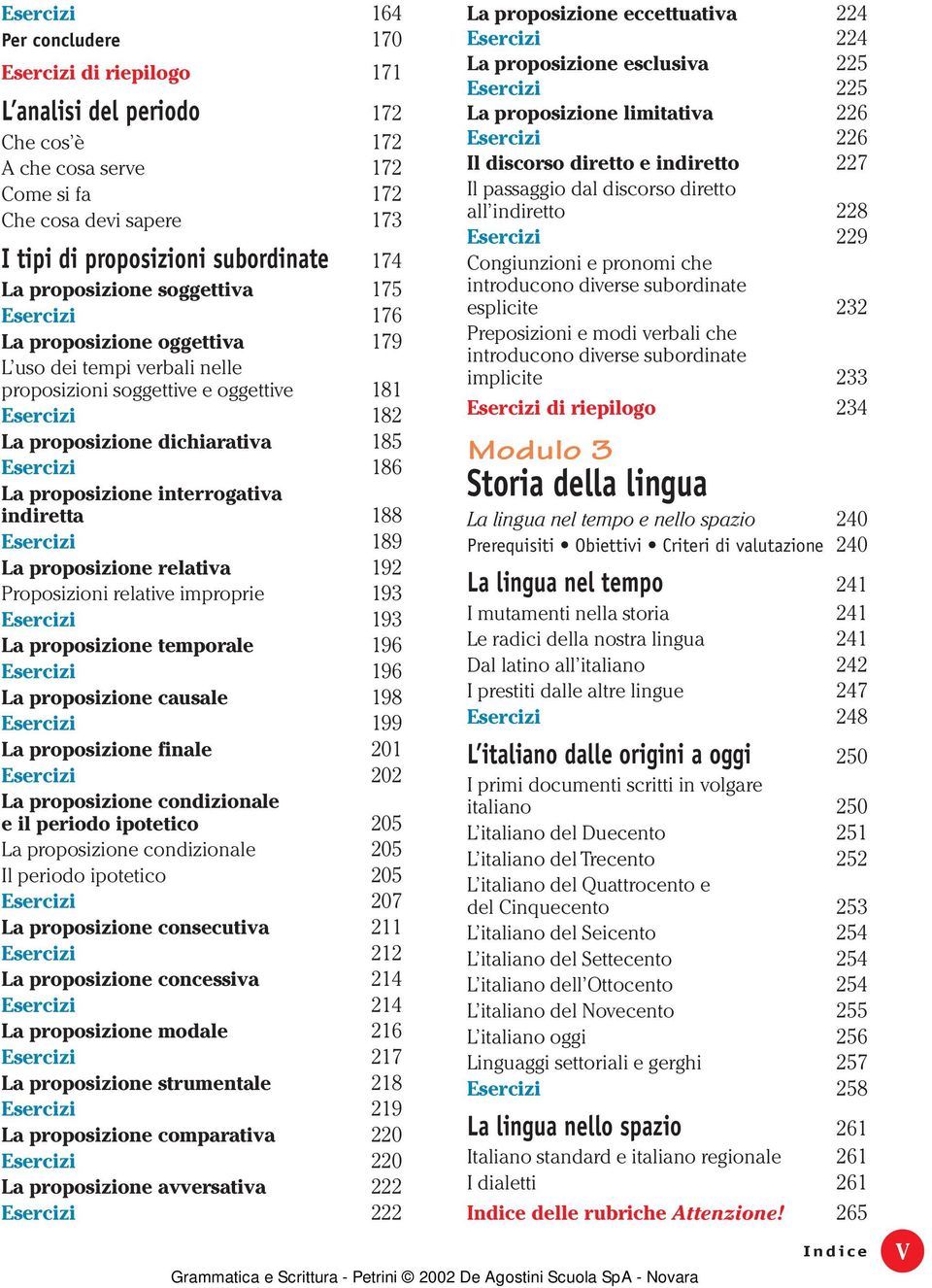 Esercizi 164
Per concludere 170
Esercizi di riepilogo 171

L'analisi del periodo 172
Che cos'è 172
A che cosa serve 172
Come si fa 172
Che cosa devi sapere 173

I tipi di proposizioni subordinate 174
La proposizione soggettiva 175
Esercizi 176
La proposizione oggettiva 179
L'uso dei tempi verbali nelle proposizioni soggettive e oggettive 181
Esercizi 182
La proposizione dichiarativa 185
Esercizi 186
La proposizione interrogativa indiretta 188
Esercizi 189
La proposizione relativa 192
Proposizioni relative improprie 193
Esercizi 193
La proposizione temporale 196
Esercizi 196
La proposizione causale 198
Esercizi 199
La proposizione finale 201
Esercizi 202
La proposizione condizionale e il periodo ipotetico 205
La proposizione condizionale 205
Il periodo ipotetico 205
Esercizi 207
La proposizione consecutiva 211
Esercizi 212
La proposizione concessiva 214
Esercizi 214
La proposizione modale 216
Esercizi 217
La proposizione strumentale 218
Esercizi 219
La proposizione comparativa 220
Esercizi 220
La proposizione avversativa 222
Esercizi 222

La proposizione eccettuativa 224
Esercizi 224
La proposizione esclusiva 225
Esercizi 225
La proposizione limitativa 226
Esercizi 226
Il discorso diretto e indiretto 227
Il passaggio dal discorso diretto all'indiretto 228
Esercizi 229
Congiunzioni e pronomi che introducono diverse subordinate esplicite 232
Preposizioni e modi verbali che introducono diverse subordinate implicite 233
Esercizi di riepilogo 234

Modulo 3
Storia della lingua
La lingua nel tempo e nello spazio 240
Prerequisiti • Obiettivi • Criteri di valutazione 240

La lingua nel tempo 241
I mutamenti nella storia 241
Le radici della nostra lingua 241
Dal latino all'italiano 242
I prestiti dalle altre lingue 247
Esercizi 248

L'italiano dalle origini a oggi 250
I primi documenti scritti in volgare italiano 250
L'italiano del Duecento 251
L'italiano del Trecento 252
L'italiano del Quattrocento e del Cinquecento 253
L'italiano del Seicento 254
L'italiano del Settecento 254
L'italiano dell'Ottocento 254
L'italiano del Novecento 255
L'italiano oggi 256
Linguaggi settoriali e gerghi 257
Esercizi 258

La lingua nello spazio 261
Italiano standard e italiano regionale 261
I dialetti 261
Indice delle rubriche Attenzione! 265

Indice V

Grammatica e Scrittura - Petrini © 2002 De Agostini Scuola SpA - Novara